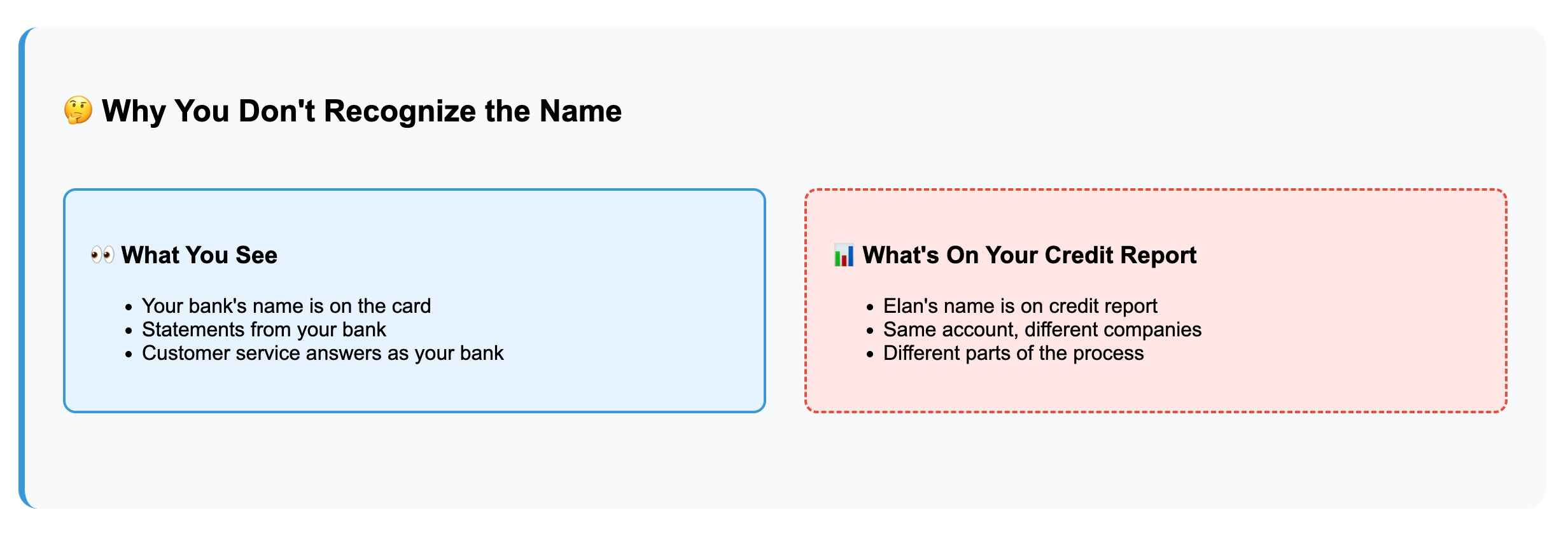 🤔 Why You Don't Recognize the Name

👀 What You See

• Your bank's name is on the card
• Statements from your bank
• Customer service answers as your bank

📊 What's On Your Credit Report

• Elan's name is on credit report
• Same account, different companies
• Different parts of the process